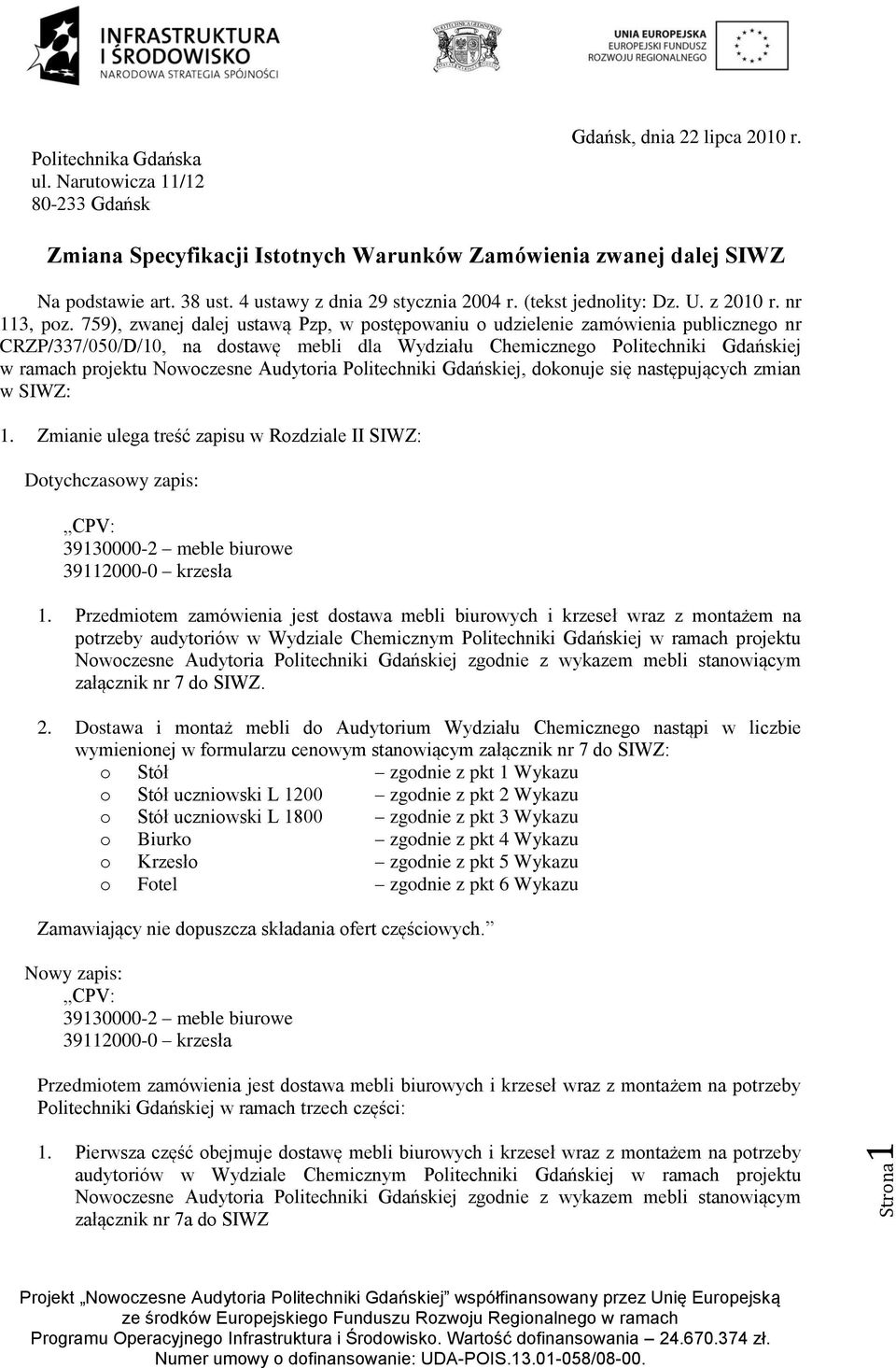 INFRASTRUKTURA I ŚRODOWISKO
NARODOWA STRATEGIA SPÓJNOŚCI

UNIA EUROPEJSKA
EUROPEJSKI FUNDUSZ ROZWOJU REGIONALNEGO

Politechnika Gdańska
ul. Narutowicza 11/12
80-233 Gdańsk

Gdańsk, dnia 22 lipca 2010 r.

Zmiana Specyfikacji Istotnych Warunków Zamówienia zwanej dalej SIWZ

Na podstawie art. 38 ust. 4 ustawy z dnia 29 stycznia 2004 r. (tekst jednolity: Dz. U. z 2010 r. nr 113, poz. 759), zwanej dalej ustawą Pzp, w postępowaniu o udzielenie zamówienia publicznego nr CRZP/337/050/D/10, na dostawę mebli dla Wydziału Chemicznego Politechniki Gdańskiej w ramach projektu Nowoczesne Audytoria Politechniki Gdańskiej, dokonuje się następujących zmian w SIWZ:

1. Zmianie ulega treść zapisu w Rozdziale II SIWZ:

Dotychczasowy zapis:

„CPV:
39130000-2 – meble biurowe
39112000-0 – krzesła

1. Przedmiotem zamówienia jest dostawa mebli biurowych i krzeseł wraz z montażem na potrzeby audytoriów w Wydziale Chemicznym Politechniki Gdańskiej w ramach projektu Nowoczesne Audytoria Politechniki Gdańskiej zgodnie z wykazem mebli stanowiącym załącznik nr 7 do SIWZ.

2. Dostawa i montaż mebli do Audytorium Wydziału Chemicznego nastąpi w liczbie wymienionej w formularzu cenowym stanowiącym załącznik nr 7 do SIWZ:
o Stół – zgodnie z pkt 1 Wykazu
o Stół uczniowski L 1200 – zgodnie z pkt 2 Wykazu
o Stół uczniowski L 1800 – zgodnie z pkt 3 Wykazu
o Biurko – zgodnie z pkt 4 Wykazu
o Krzesło – zgodnie z pkt 5 Wykazu
o Fotel – zgodnie z pkt 6 Wykazu

Zamawiający nie dopuszcza składania ofert częściowych.”

Nowy zapis:
„CPV:
39130000-2 – meble biurowe
39112000-0 – krzesła

Przedmiotem zamówienia jest dostawa mebli biurowych i krzeseł wraz z montażem na potrzeby Politechniki Gdańskiej w ramach trzech części:

1. Pierwsza część obejmuje dostawę mebli biurowych i krzeseł wraz z montażem na potrzeby audytoriów w Wydziale Chemicznym Politechniki Gdańskiej w ramach projektu Nowoczesne Audytoria Politechniki Gdańskiej zgodnie z wykazem mebli stanowiącym załącznik nr 7a do SIWZ

Strona 1

Projekt „Nowoczesne Audytoria Politechniki Gdańskiej” współfinansowany przez Unię Europejską ze środków Europejskiego Funduszu Rozwoju Regionalnego w ramach Programu Operacyjnego Infrastruktura i Środowisko. Wartość dofinansowania – 24.670.374 zł. Numer umowy o dofinansowanie: UDA-POIS.13.01-058/08-00.